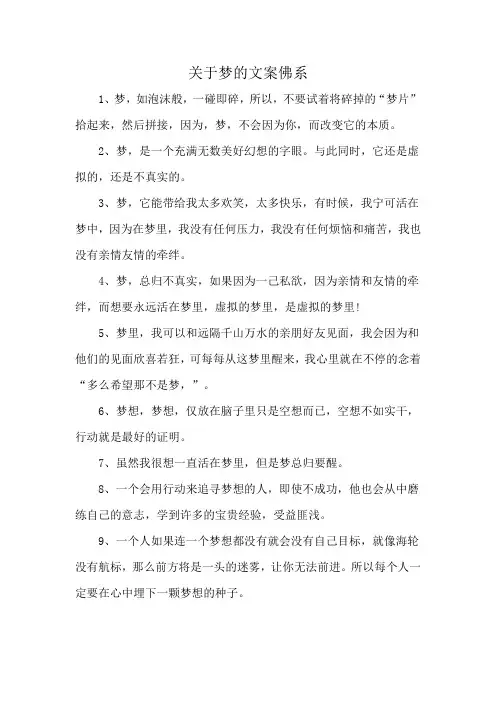 关于梦的文案佛系

1、梦，如泡沫般，一碰即碎，所以，不要试着将碎掉的“梦片”拾起来，然后拼接，因为，梦，不会因为你，而改变它的本质。

2、梦，是一个充满无数美好幻想的字眼。与此同时，它还是虚拟的，还是不真实的。

3、梦，它能带给我太多欢笑，太多快乐，有时候，我宁可活在梦中，因为在梦里，我没有任何压力，我没有任何烦恼和痛苦，我也没有亲情友情的牵绊。

4、梦，总归不真实，如果因为一己私欲，因为亲情和友情的牵绊，而想要永远活在梦里，虚拟的梦里，是虚拟的梦里！

5、梦里，我可以和远隔千山万水的亲朋好友见面，我会因为和他们的见面欣喜若狂，可每每从这梦里醒来，我心里就在不停的念着“多么希望那不是梦，”。

6、梦想，梦想，仅放在脑子里只是空想而已，空想不如实干，行动就是最好的证明。

7、虽然我很想一直活在梦里，但是梦总归要醒。

8、一个会用行动来追寻梦想的人，即使不成功，他也会从中磨练自己的意志，学到许多的宝贵经验，受益匪浅。

9、一个人如果连一个梦想都没有就会没有自己目标，就像海轮没有航标，那么前方将是一头的迷雾，让你无法前进。所以每个人一定要在心中埋下一颗梦想的种子。